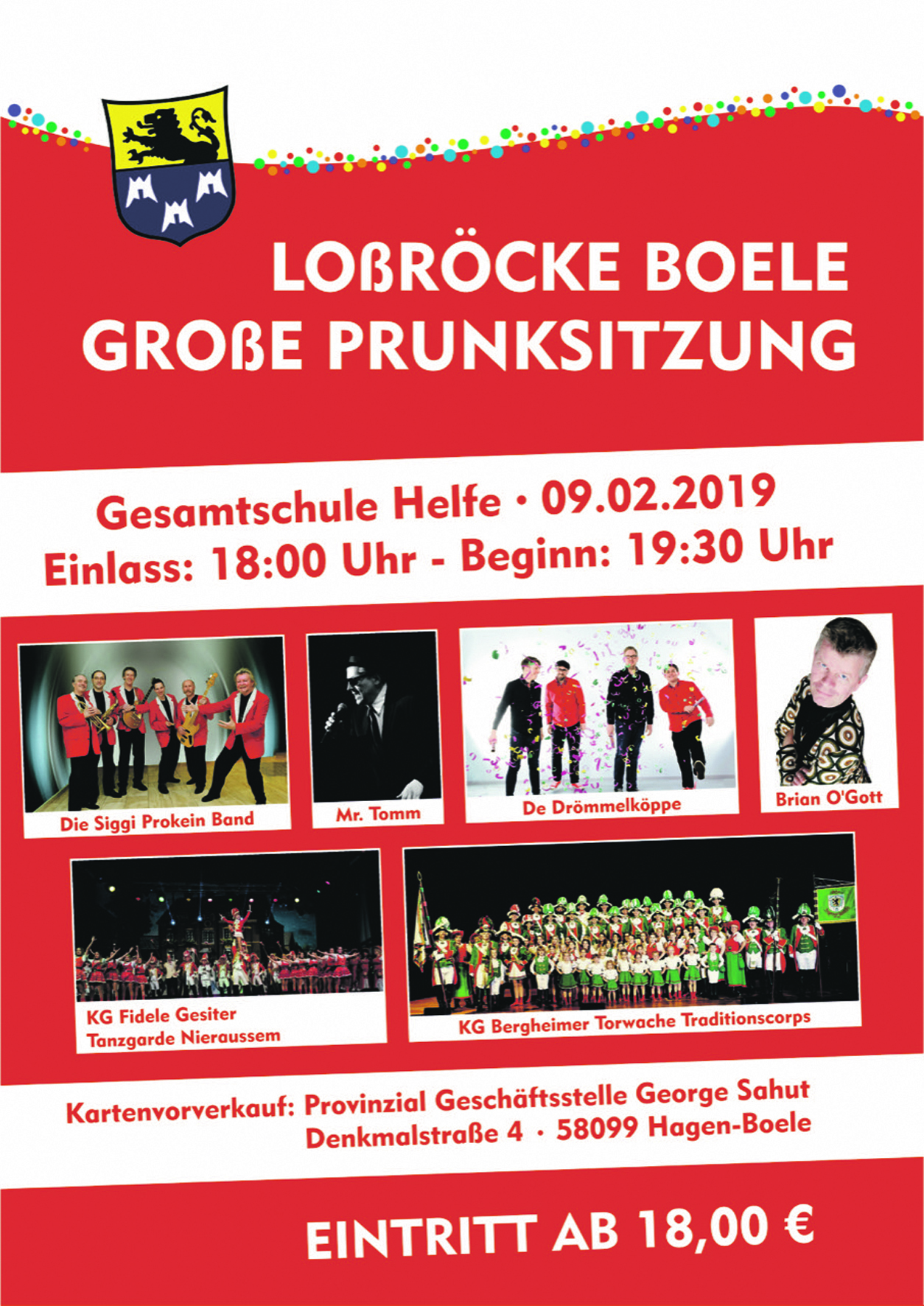 LOßRÖCKE BOELE
GROßE PRUNKSITZUNG

Gesamtschule Helfe · 09.02.2019
Einlass: 18:00 Uhr - Beginn: 19:30 Uhr

Die Siggi Prokein Band

Mr. Tomm

De Drömmelköppe

Brian O'Gott

KG Fidele Gesiter
Tanzgarde Nieraussem

KG Bergheimer Torwache Traditionscorps

Kartenvorverkauf: Provinzial Geschäftsstelle George Sahut
Denkmalstraße 4 · 58099 Hagen-Boele

EINTRITT AB 18,00 €